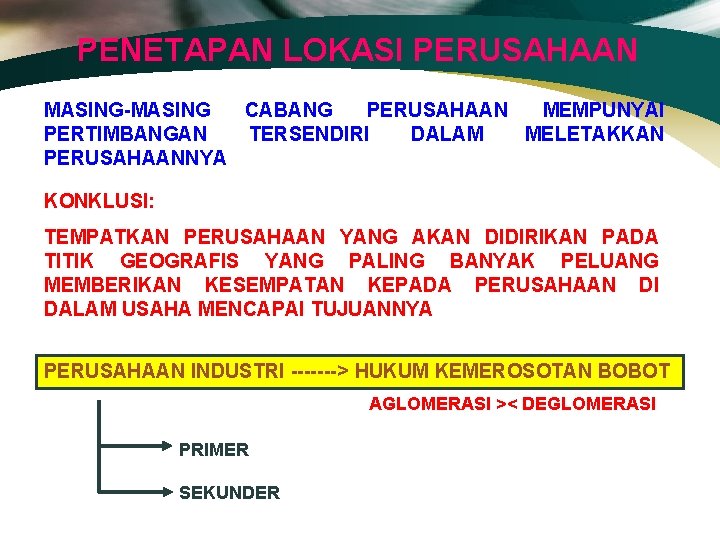 PENETAPAN LOKASI PERUSAHAAN

MASING-MASING CABANG PERUSAHAAN MEMPUNYAI PERTIMBANGAN TERSENDIRI DALAM MELETAKKAN PERUSAHAANNYA

KONKLUSI:

TEMPATKAN PERUSAHAAN YANG AKAN DIDIRIKAN PADA TITIK GEOGRAFIS YANG PALING BANYAK PELUANG MEMBERIKAN KESEMPATAN KEPADA PERUSAHAAN DI DALAM USAHA MENCAPAI TUJUANNYA

PERUSAHAAN INDUSTRI -------> HUKUM KEMEROSOTAN BOBOT

AGLOMERASI >< DEGLOMERASI

PRIMER

SEKUNDER